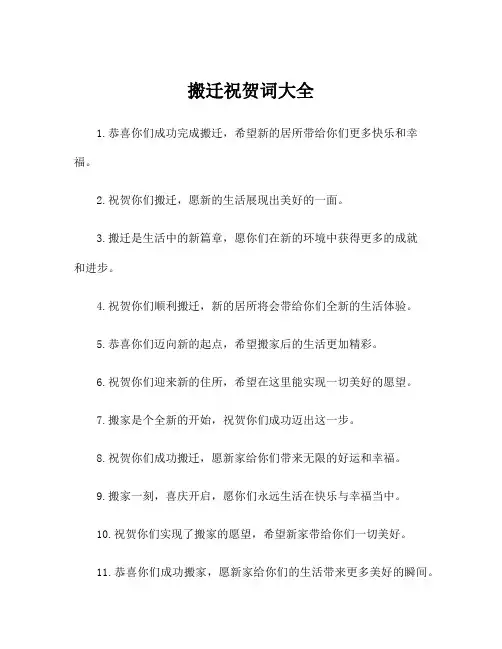 搬迁祝贺词大全

1. 恭喜你们成功完成搬迁，希望新的居所带给你们更多快乐和幸福。

2. 祝贺你们搬迁，愿新的生活展现出美好的一面。

3. 搬迁是生活中的新篇章，愿你们在新的环境中获得更多的成就和进步。

4. 祝贺你们顺利搬迁，新的居所将会带给你们全新的生活体验。

5. 恭喜你们迈向新的起点，希望搬家后的生活更加精彩。

6. 祝贺你们迎来新的住所，希望在这里能实现一切美好的愿望。

7. 搬家是个全新的开始，祝贺你们成功迈出这一步。

8. 祝贺你们成功搬迁，愿新家给你们带来无限的好运和幸福。

9. 搬家一刻，喜庆开启，愿你们永远生活在快乐与幸福当中。

10. 祝贺你们实现了搬家的愿望，希望新家带给你们一切美好。

11. 恭喜你们成功搬家，愿新家给你们的生活带来更多美好的瞬间。